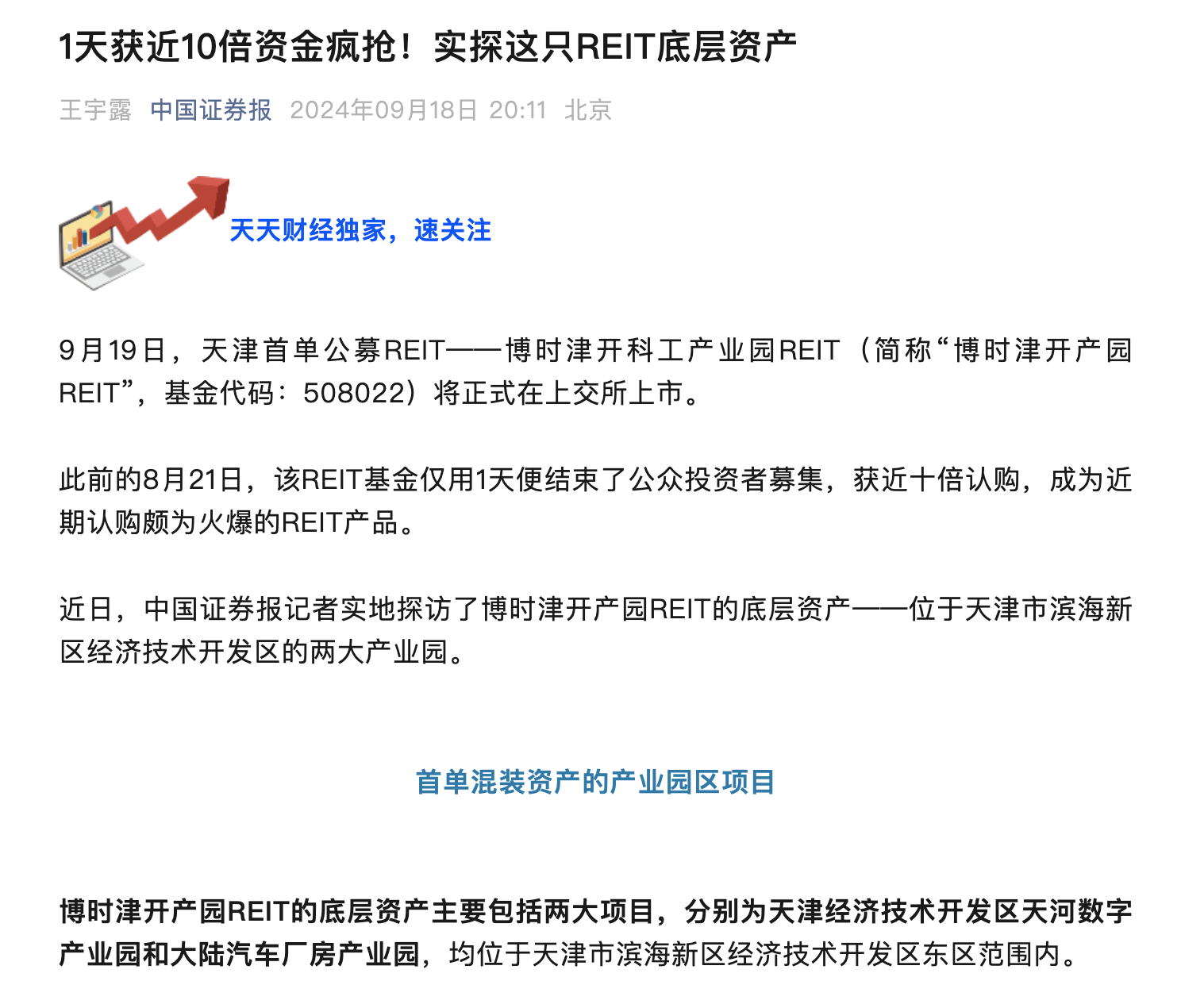 1天获近10倍资金疯抢！实探这只REIT底层资产

王宇露 中国证券报 2024年09月18日 20:11 北京

天天财经独家，速关注

9月19日，天津首单公募REIT——博时津开科工产业园REIT（简称“博时津开产园REIT”，基金代码：508022）将正式在上交所上市。

此前的8月21日，该REIT基金仅用1天便结束了公众投资者募集，获近十倍认购，成为近期认购颇为火爆的REIT产品。

近日，中国证券报记者实地探访了博时津开产园REIT的底层资产——位于天津市滨海新区经济技术开发区的两大产业园。

首单混装资产的产业园区项目

博时津开产园REIT的底层资产主要包括两大项目，分别为天津经济技术开发区天河数字产业园和大陆汽车厂房产业园，均位于天津市滨海新区经济技术开发区东区范围内。